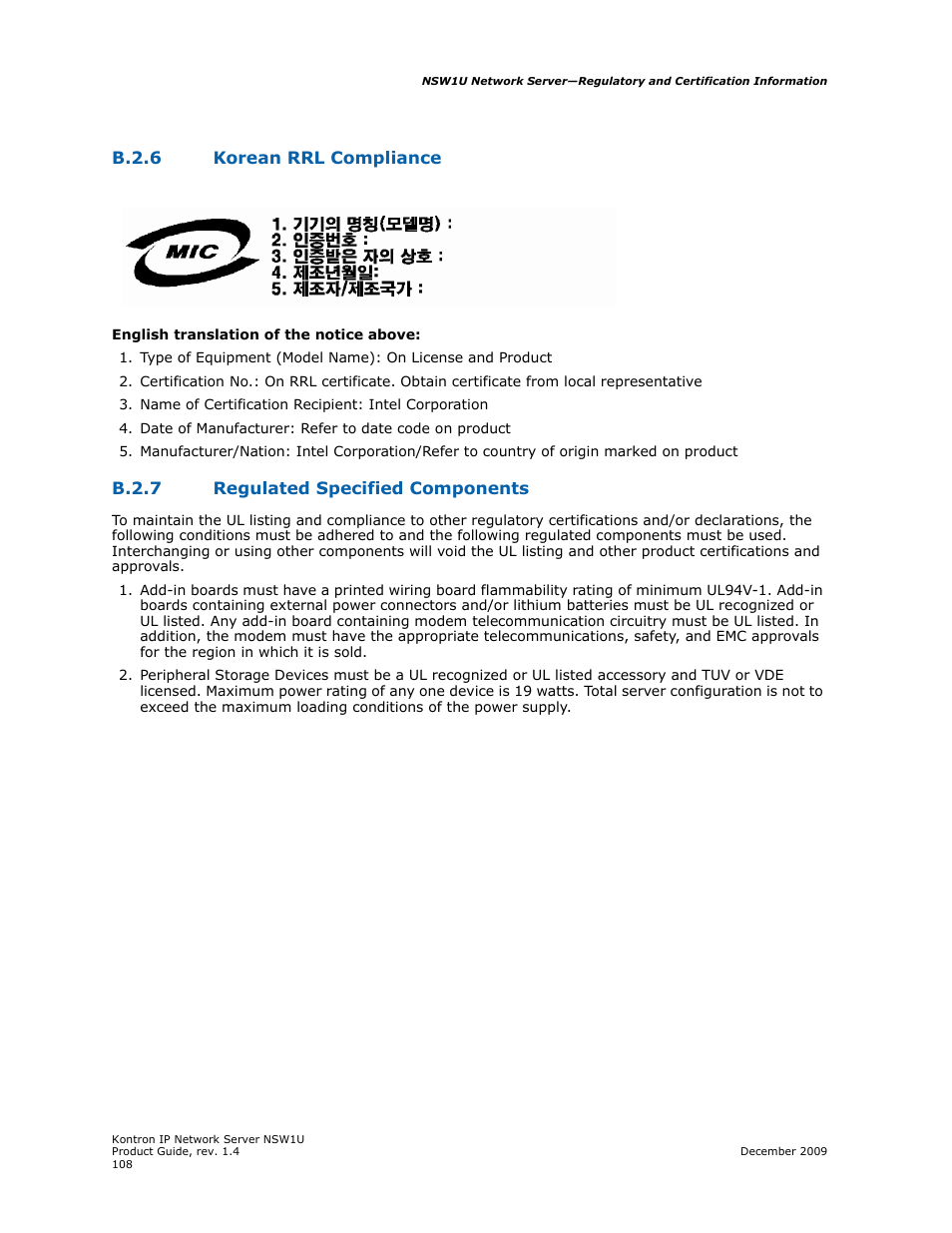 NSW1U Network Server—Regulatory and Certification Information

B.2.6 Korean RRL Compliance

MIC

1. 기기의 명칭(모델명) :
2. 인증번호 :
3. 인증받은 자의 상호 :
4. 제조년월일:
5. 제조자/제조국가 :

English translation of the notice above:

1. Type of Equipment (Model Name): On License and Product
2. Certification No.: On RRL certificate. Obtain certificate from local representative
3. Name of Certification Recipient: Intel Corporation
4. Date of Manufacturer: Refer to date code on product
5. Manufacturer/Nation: Intel Corporation/Refer to country of origin marked on product

B.2.7 Regulated Specified Components

To maintain the UL listing and compliance to other regulatory certifications and/or declarations, the following conditions must be adhered to and the following regulated components must be used. Interchanging or using other components will void the UL listing and other product certifications and approvals.

1. Add-in boards must have a printed wiring board flammability rating of minimum UL94V-1. Add-in boards containing external power connectors and/or lithium batteries must be UL recognized or UL listed. Any add-in board containing modem telecommunication circuitry must be UL listed. In addition, the modem must have the appropriate telecommunications, safety, and EMC approvals for the region in which it is sold.
2. Peripheral Storage Devices must be a UL recognized or UL listed accessory and TUV or VDE licensed. Maximum power rating of any one device is 19 watts. Total server configuration is not to exceed the maximum loading conditions of the power supply.

Kontron IP Network Server NSW1U
Product Guide, rev. 1.4
108

December 2009